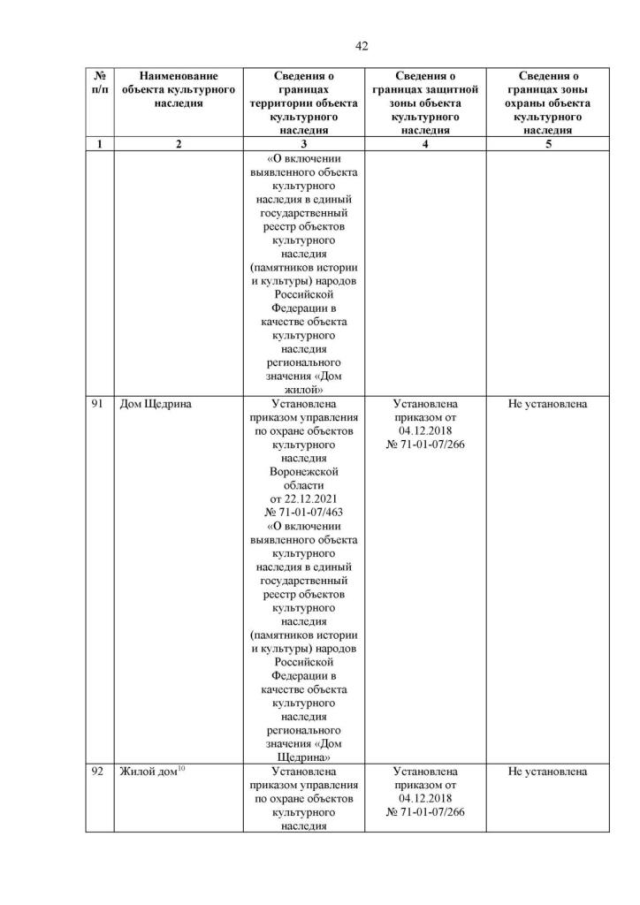 42

| № п/п | Наименование объекта культурного наследия | Сведения о границах территории объекта культурного наследия | Сведения о границах защитной зоны объекта культурного наследия | Сведения о границах зоны охраны объекта культурного наследия |
|---|---|---|---|---|
| 1 | 2 | 3 | 4 | 5 |
| | | «О включении выявленного объекта культурного наследия в единый государственный реестр объектов культурного наследия (памятников истории и культуры) народов Российской Федерации в качестве объекта культурного наследия регионального значения «Дом жилой» | | |
| 91 | Дом Щедрина | Установлена приказом управления по охране объектов культурного наследия Воронежской области от 22.12.2021 № 71-01-07/463 «О включении выявленного объекта культурного наследия в единый государственный реестр объектов культурного наследия (памятников истории и культуры) народов Российской Федерации в качестве объекта культурного наследия регионального значения «Дом Щедрина» | Установлена приказом от 04.12.2018 № 71-01-07/266 | Не установлена |
| 92 | Жилой дом$^{10}$ | Установлена приказом управления по охране объектов культурного наследия | Установлена приказом от 04.12.2018 № 71-01-07/266 | Не установлена |